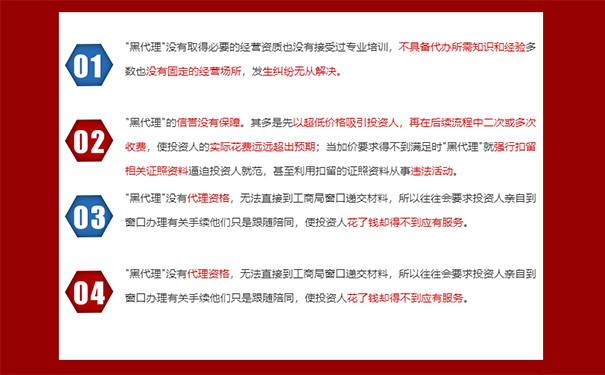 01

"黑代理"没有取得必要的经营资质也没有接受过专业培训，不具备代办所需知识和经验多数也没有固定的经营场所，发生纠纷无从解决。

02

"黑代理"的信誉没有保障。其多是先以超低价格吸引投资人，再在后续流程中二次或多次收费，使投资人的实际花费远远超出预期；当加价要求得不到满足时"黑代理"就强行扣留相关证照资料逼迫投资人就范，甚至利用扣留的证照资料从事违法活动。

03

"黑代理"没有代理资格，无法直接到工商局窗口递交材料，所以往往会要求投资人亲自到窗口办理有关手续他们只是跟随陪同，使投资人花了钱却得不到应有服务。

04

"黑代理"没有代理资格，无法直接到工商局窗口递交材料，所以往往会要求投资人亲自到窗口办理有关手续他们只是跟随陪同，使投资人花了钱却得不到应有服务。